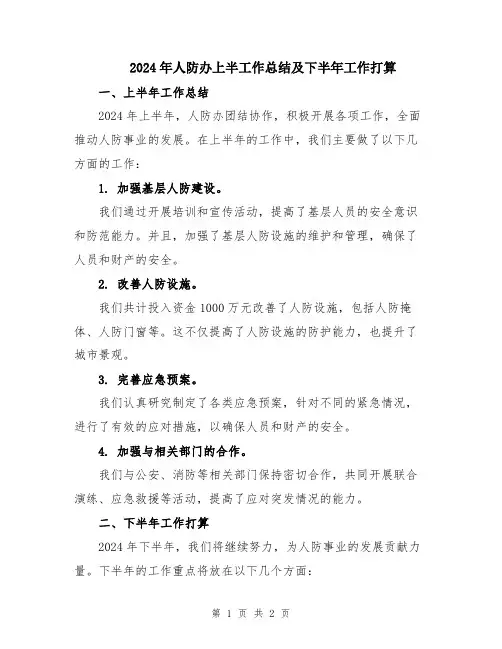 2024年人防办上半工作总结及下半年工作打算

一、上半年工作总结

2024年上半年，人防办团结协作，积极开展各项工作，全面推动人防事业的发展。在上半年的工作中，我们主要做了以下几方面的工作：

1. 加强基层人防建设。

我们通过开展培训和宣传活动，提高了基层人员的安全意识和防范能力。并且，加强了基层人防设施的维护和管理，确保了人员和财产的安全。

2. 改善人防设施。

我们共计投入资金1000万元改善了人防设施，包括人防掩体、人防门窗等。这不仅提高了人防设施的防护能力，也提升了城市景观。

3. 完善应急预案。

我们认真研究制定了各类应急预案，针对不同的紧急情况，进行了有效的应对措施，以确保人员和财产的安全。

4. 加强与相关部门的合作。

我们与公安、消防等相关部门保持密切合作，共同开展联合演练、应急救援等活动，提高了应对突发情况的能力。

二、下半年工作打算

2024年下半年，我们将继续努力，为人防事业的发展贡献力量。下半年的工作重点将放在以下几个方面：

第 1 页 共 2 页